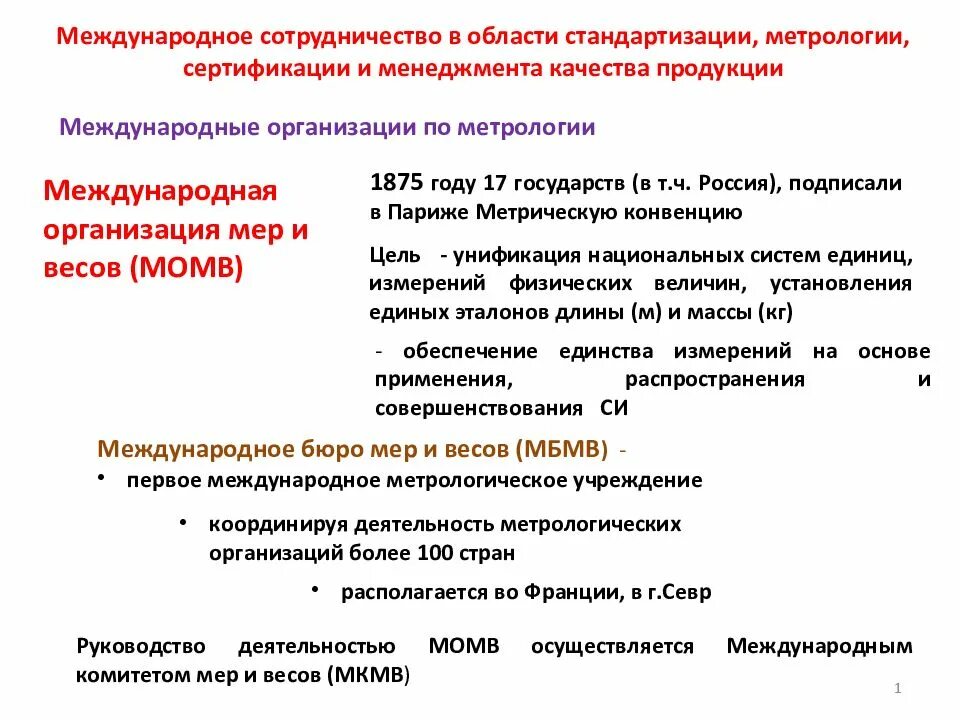 Международное сотрудничество в области стандартизации, метрологии, сертификации и менеджмента качества продукции

Международные организации по метрологии

Международная организация мер и весов (МОМВ)

1875 году 17 государств (в т.ч. Россия), подписали в Париже Метрическую конвенцию

Цель - унификация национальных систем единиц, измерений физических величин, установления единых эталонов длины (м) и массы (кг)

- обеспечение единства измерений на основе применения, распространения и совершенствования СИ

Международное бюро мер и весов (МБМВ) -

• первое международное метрологическое учреждение

• координируя деятельность метрологических организаций более 100 стран

• располагается во Франции, в г.Севр

Руководство деятельностью МОМВ осуществляется Международным комитетом мер и весов (МКМВ)

1